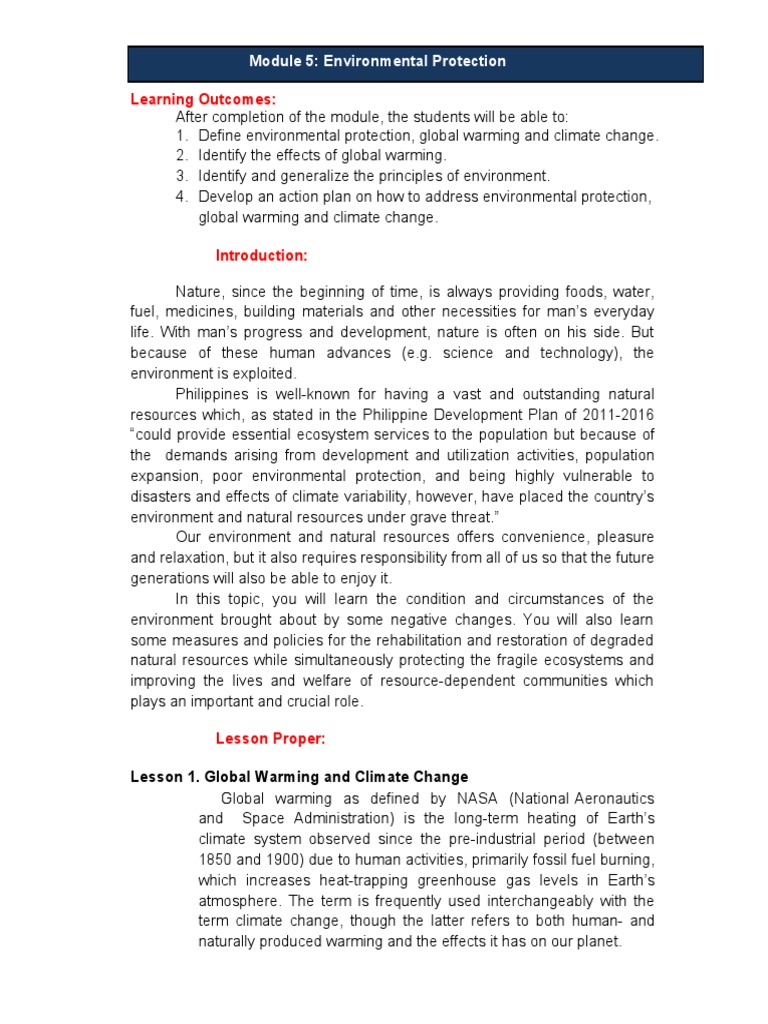 Module 5: Environmental Protection

Learning Outcomes:
After completion of the module, the students will be able to:
1. Define environmental protection, global warming and climate change.
2. Identify the effects of global warming.
3. Identify and generalize the principles of environment.
4. Develop an action plan on how to address environmental protection, global warming and climate change.

Introduction:

Nature, since the beginning of time, is always providing foods, water, fuel, medicines, building materials and other necessities for man's everyday life. With man's progress and development, nature is often on his side. But because of these human advances (e.g. science and technology), the environment is exploited.

Philippines is well-known for having a vast and outstanding natural resources which, as stated in the Philippine Development Plan of 2011-2016 "could provide essential ecosystem services to the population but because of the demands arising from development and utilization activities, population expansion, poor environmental protection, and being highly vulnerable to disasters and effects of climate variability, however, have placed the country's environment and natural resources under grave threat."

Our environment and natural resources offers convenience, pleasure and relaxation, but it also requires responsibility from all of us so that the future generations will also be able to enjoy it.

In this topic, you will learn the condition and circumstances of the environment brought about by some negative changes. You will also learn some measures and policies for the rehabilitation and restoration of degraded natural resources while simultaneously protecting the fragile ecosystems and improving the lives and welfare of resource-dependent communities which plays an important and crucial role.

Lesson Proper:

Lesson 1. Global Warming and Climate Change

Global warming as defined by NASA (National Aeronautics and Space Administration) is the long-term heating of Earth's climate system observed since the pre-industrial period (between 1850 and 1900) due to human activities, primarily fossil fuel burning, which increases heat-trapping greenhouse gas levels in Earth's atmosphere. The term is frequently used interchangeably with the term climate change, though the latter refers to both human- and naturally produced warming and the effects it has on our planet.